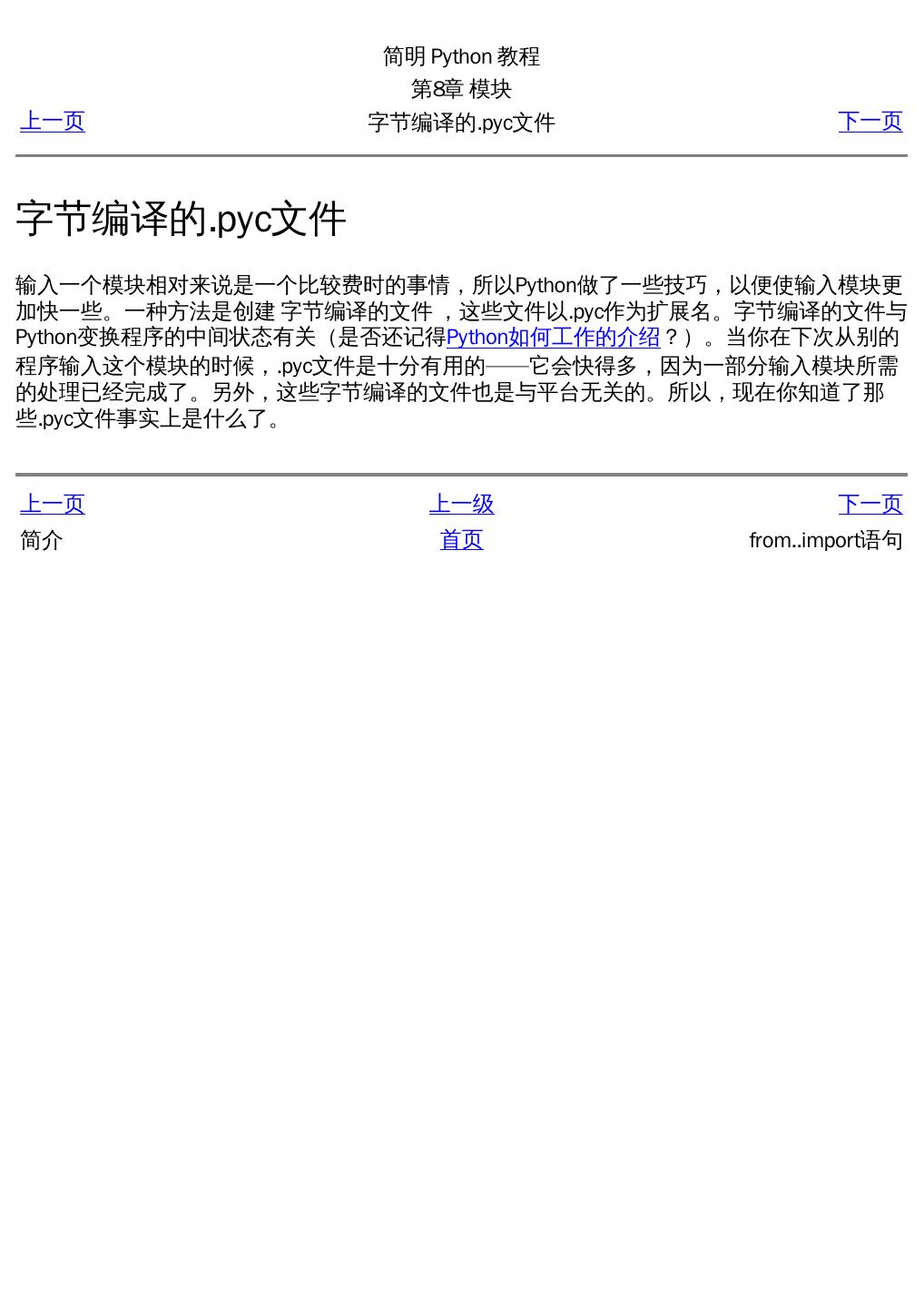 简明 Python 教程
第8章 模块
上一页 字节编译的.pyc文件 下一页

字节编译的.pyc文件

输入一个模块相对来说是一个比较费时的事情，所以Python做了一些技巧，以便使输入模块更加快一些。一种方法是创建 字节编译的文件 ，这些文件以.pyc作为扩展名。字节编译的文件与Python变换程序的中间状态有关（是否还记得Python如何工作的介绍？）。当你在下次从别的程序输入这个模块的时候，.pyc文件是十分有用的——它会快得多，因为一部分输入模块所需的处理已经完成了。另外，这些字节编译的文件也是与平台无关的。所以，现在你知道了那些.pyc文件事实上是什么了。

上一页 上一级 下一页
简介 首页 from..import语句